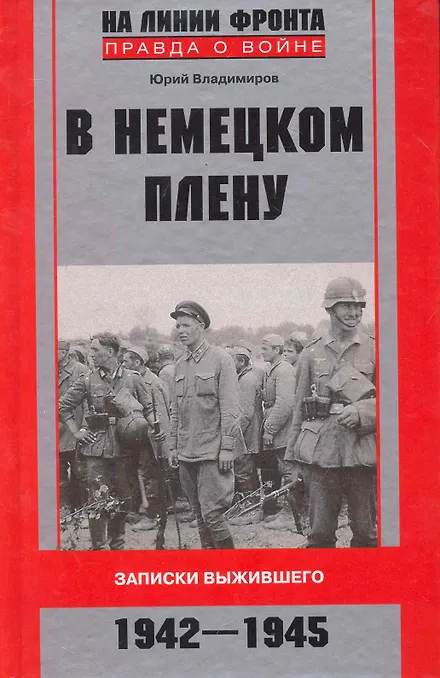 НА ЛИНИИ ФРОНТА
ПРАВДА О ВОЙНЕ

Юрий Владимиров

В НЕМЕЦКОМ ПЛЕНУ

ЗАПИСКИ ВЫЖИВШЕГО

1942—1945